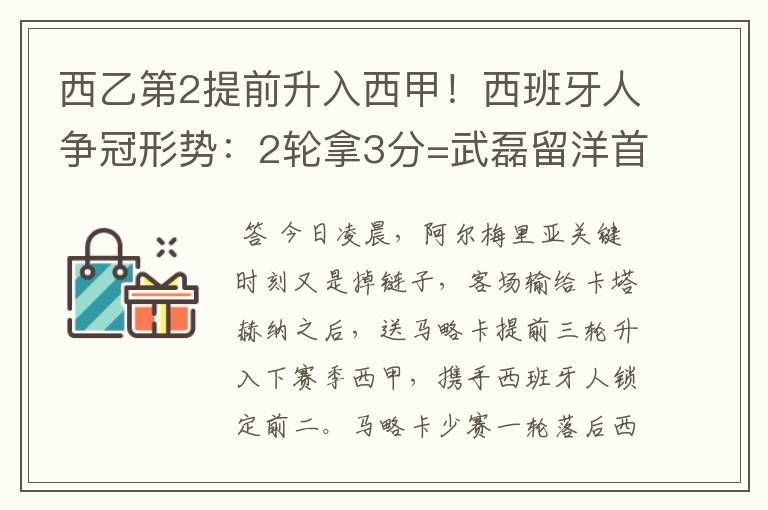 西乙第2提前升入西甲！西班牙人争冠形势：2轮拿3分=武磊留洋首

答 今日凌晨，阿尔梅里亚关键时刻又是掉链子，客场输给卡塔赫纳之后，送马略卡提前三轮升入下赛季西甲，携手西班牙人锁定前二。马略卡少赛一轮落后西